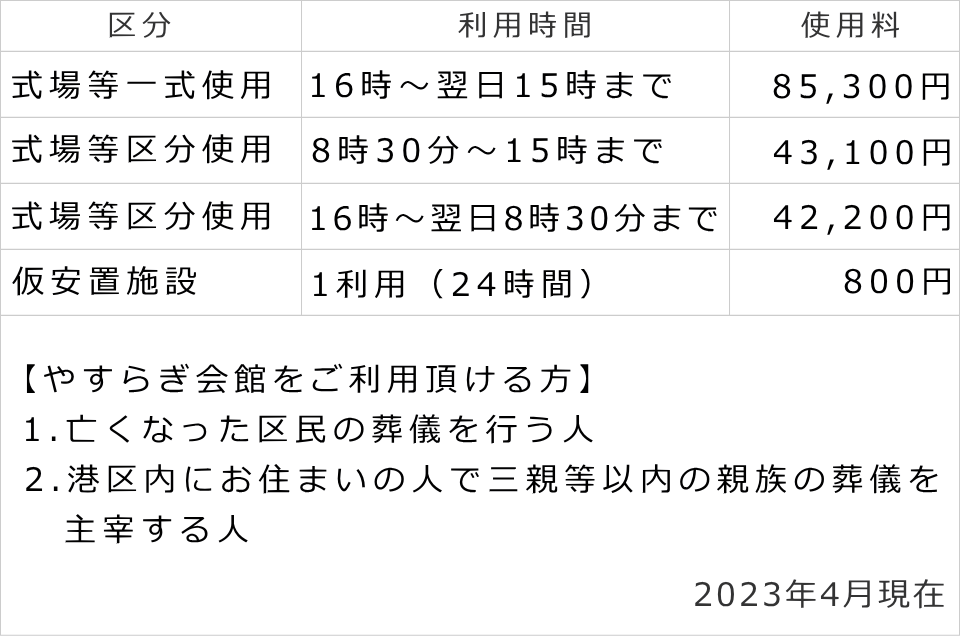 | 区分 | 利用時間 | 使用料 |
|---|---|---|
| 式場等一式使用 | 16時～翌日15時まで | 85,300円 |
| 式場等区分使用 | 8時30分～15時まで | 43,100円 |
| 式場等区分使用 | 16時～翌日8時30分まで | 42,200円 |
| 仮安置施設 | 1利用（24時間） | 800円 |

【やすらぎ会館をご利用頂ける方】
1.亡くなった区民の葬儀を行う人
2.港区内にお住まいの人で三親等以内の親族の葬儀を主宰する人

2023年4月現在